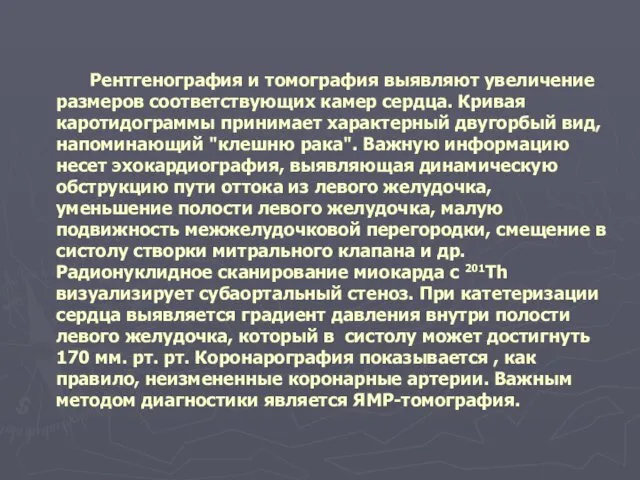 Рентгенография и томография выявляют увеличение размеров соответствующих камер сердца. Кривая каротидограммы принимает характерный двугорбый вид, напоминающий "клешню рака". Важную информацию несет эхокардиография, выявляющая динамическую обструкцию пути оттока из левого желудочка, уменьшение полости левого желудочка, малую подвижность межжелудочковой перегородки, смещение в систолу створки митрального клапана и др. Радионуклидное сканирование миокарда с $^{201}$Th визуализирует субаортальный стеноз. При катетеризации сердца выявляется градиент давления внутри полости левого желудочка, который в систолу может достигнуть 170 мм. рт. рт. Коронарография показывается , как правило, неизмененные коронарные артерии. Важным методом диагностики является ЯМР-томография.